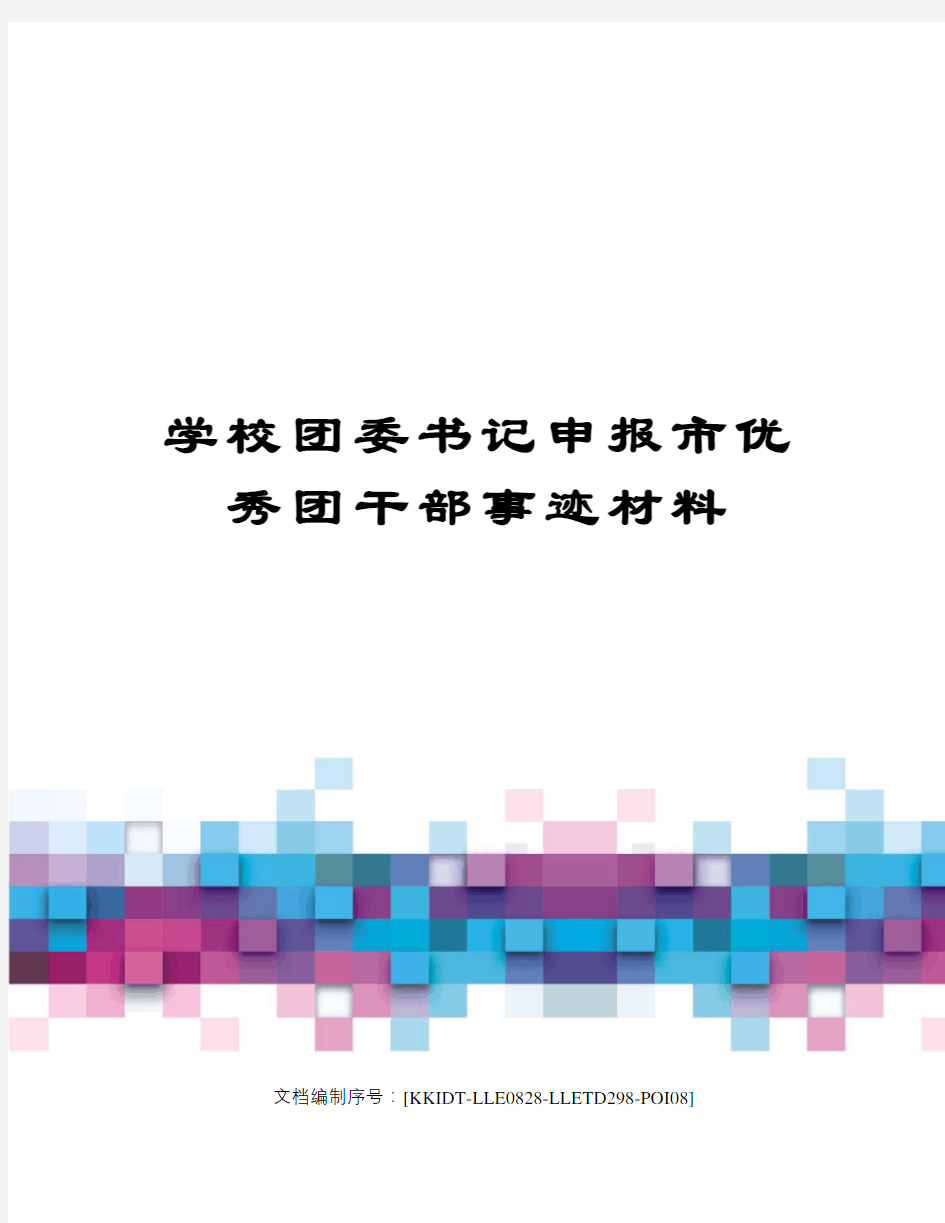 学校团委书记申报市优秀团干部事迹材料

文档编制序号：[KKIDT-LLE0828-LLETD298-POI08]